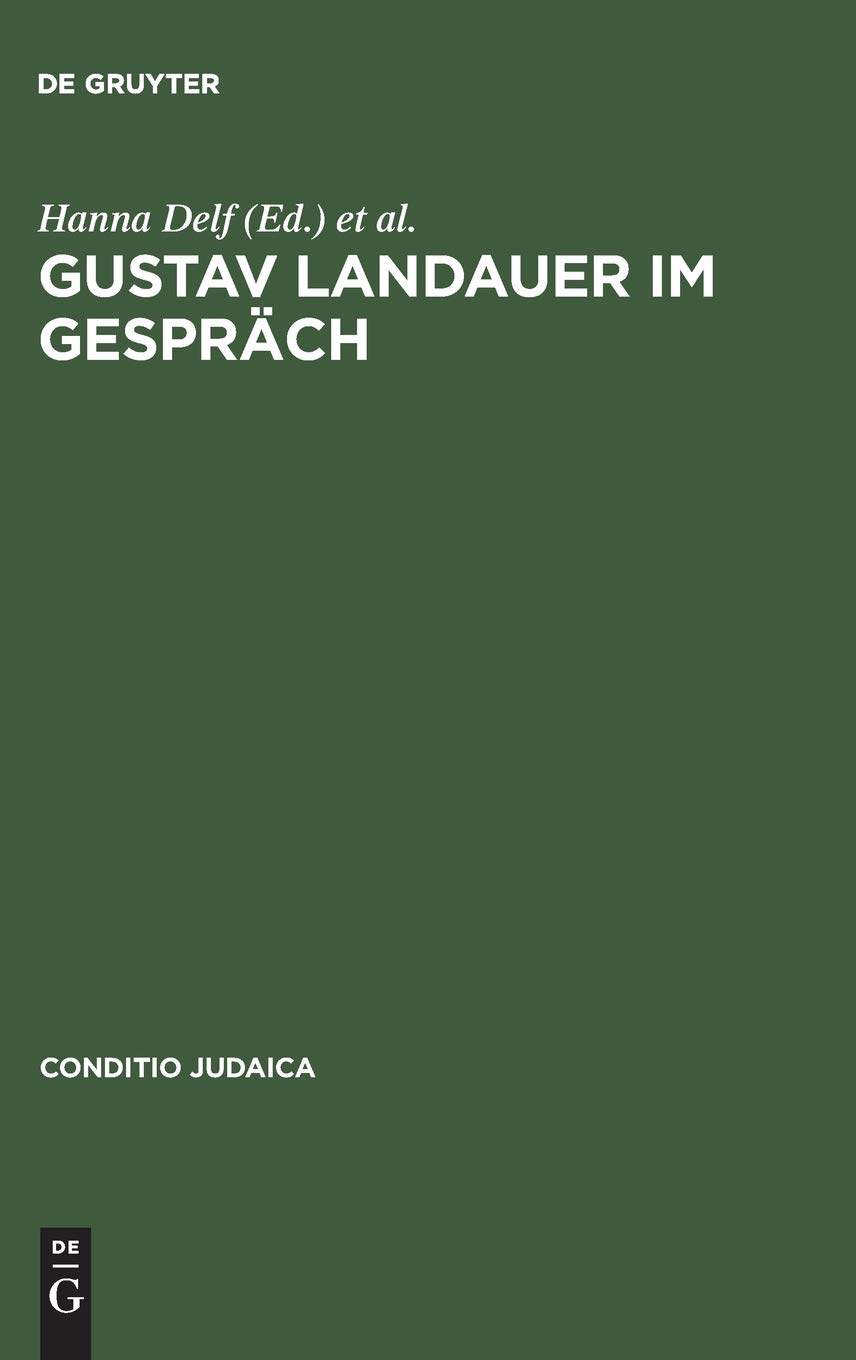 DE GRUYTER

Hanna Delf (Ed.) et al.

GUSTAV LANDAUER IM GESPRÄCH

CONDITIO JUDAICA

DE
G